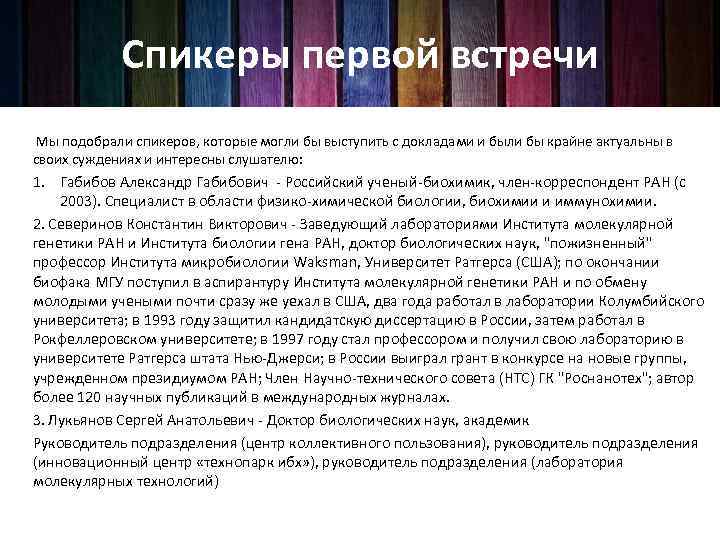 Спикеры первой встречи

Мы подобрали спикеров, которые могли бы выступить с докладами и были бы крайне актуальны в своих суждениях и интересны слушателю:

1. Габибов Александр Габибович - Российский ученый-биохимик, член-корреспондент РАН (с 2003). Специалист в области физико-химической биологии, биохимии и иммунохимии.

2. Северинов Константин Викторович - Заведующий лабораториями Института молекулярной генетики РАН и Института биологии гена РАН, доктор биологических наук, "пожизненный" профессор Института микробиологии Waksman, Университет Ратгерса (США); по окончании биофака МГУ поступил в аспирантуру Института молекулярной генетики РАН и по обмену молодыми учеными почти сразу же уехал в США, два года работал в лаборатории Колумбийского университета; в 1993 году защитил кандидатскую диссертацию в России, затем работал в Рокфеллеровском университете; в 1997 году стал профессором и получил свою лабораторию в университете Ратгерса штата Нью-Джерси; в России выиграл грант в конкурсе на новые группы, учрежденном президиумом РАН; Член Научно-технического совета (НТС) ГК "Роснанотех"; автор более 120 научных публикаций в международных журналах.

3. Лукьянов Сергей Анатольевич - Доктор биологических наук, академик

Руководитель подразделения (центр коллективного пользования), руководитель подразделения (инновационный центр «технопарк ибх»), руководитель подразделения (лаборатория молекулярных технологий)